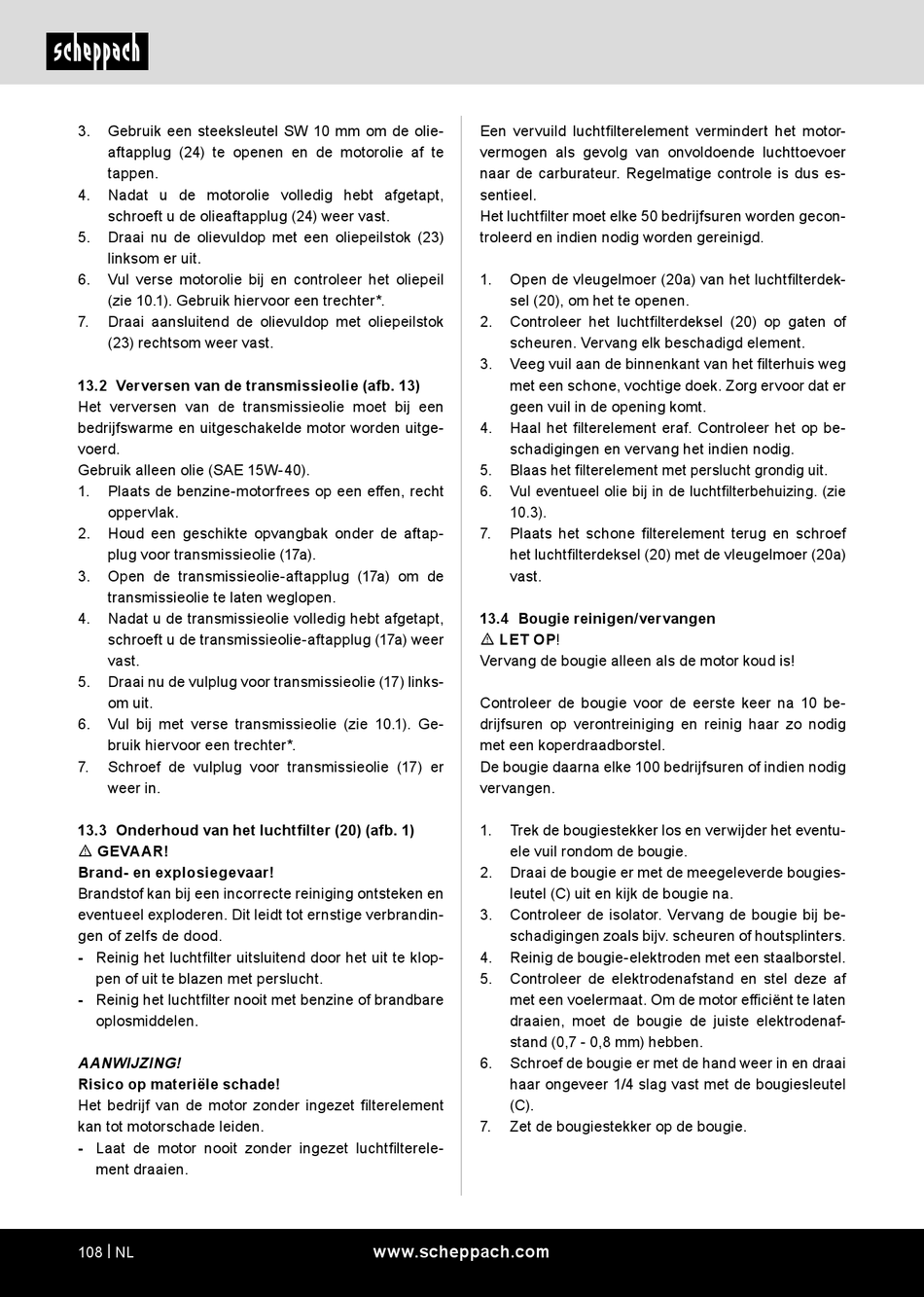 scheppach

3. Gebruik een steeksleutel SW 10 mm om de olieaftapplug (24) te openen en de motorolie af te tappen.
4. Nadat u de motorolie volledig hebt afgetapt, schroeft u de olieaftapplug (24) weer vast.
5. Draai nu de olievuldop met een oliepeilstok (23) linksom er uit.
6. Vul verse motorolie bij en controleer het oliepeil (zie 10.1). Gebruik hiervoor een trechter*.
7. Draai aansluitend de olievuldop met oliepeilstok (23) rechtsom weer vast.

13.2 Verversen van de transmissieolie (afb. 13)
Het verversen van de transmissieolie moet bij een bedrijfswarme en uitgeschakelde motor worden uitgevoerd.
Gebruik alleen olie (SAE 15W-40).
1. Plaats de benzine-motorfrees op een effen, recht oppervlak.
2. Houd een geschikte opvangbak onder de aftapplug voor transmissieolie (17a).
3. Open de transmissieolie-aftapplug (17a) om de transmissieolie te laten weglopen.
4. Nadat u de transmissieolie volledig hebt afgetapt, schroeft u de transmissieolie-aftapplug (17a) weer vast.
5. Draai nu de vulplug voor transmissieolie (17) linksom uit.
6. Vul bij met verse transmissieolie (zie 10.1). Gebruik hiervoor een trechter*.
7. Schroef de vulplug voor transmissieolie (17) er weer in.

13.3 Onderhoud van het luchtfilter (20) (afb. 1)
⚠ GEVAAR!
Brand- en explosiegevaar!
Brandstof kan bij een incorrecte reiniging ontsteken en eventueel exploderen. Dit leidt tot ernstige verbrandingen of zelfs de dood.
- Reinig het luchtfilter uitsluitend door het uit te kloppen of uit te blazen met perslucht.
- Reinig het luchtfilter nooit met benzine of brandbare oplosmiddelen.

AANWIJZING!
Risico op materiële schade!
Het bedrijf van de motor zonder ingezet filterelement kan tot motorschade leiden.
- Laat de motor nooit zonder ingezet luchtfilterelement draaien.

Een vervuild luchtfilterelement vermindert het motorvermogen als gevolg van onvoldoende luchttoevoer naar de carburateur. Regelmatige controle is dus essentieel.
Het luchtfilter moet elke 50 bedrijfsuren worden gecontroleerd en indien nodig worden gereinigd.

1. Open de vleugelmoer (20a) van het luchtfilterdeksel (20), om het te openen.
2. Controleer het luchtfilterdeksel (20) op gaten of scheuren. Vervang elk beschadigd element.
3. Veeg vuil aan de binnenkant van het filterhuis weg met een schone, vochtige doek. Zorg ervoor dat er geen vuil in de opening komt.
4. Haal het filterelement eraf. Controleer het op beschadigingen en vervang het indien nodig.
5. Blaas het filterelement met perslucht grondig uit.
6. Vul eventueel olie bij in de luchtfilterbehuizing. (zie 10.3).
7. Plaats het schone filterelement terug en schroef het luchtfilterdeksel (20) met de vleugelmoer (20a) vast.

13.4 Bougie reinigen/vervangen
⚠ LET OP!
Vervang de bougie alleen als de motor koud is!

Controleer de bougie voor de eerste keer na 10 bedrijfsuren op verontreiniging en reinig haar zo nodig met een koperdraadborstel.
De bougie daarna elke 100 bedrijfsuren of indien nodig vervangen.

1. Trek de bougiestekker los en verwijder het eventuele vuil rondom de bougie.
2. Draai de bougie er met de meegeleverde bougiesleutel (C) uit en kijk de bougie na.
3. Controleer de isolator. Vervang de bougie bij beschadigingen zoals bijv. scheuren of houtsplinters.
4. Reinig de bougie-elektroden met een staalborstel.
5. Controleer de elektrodenafstand en stel deze af met een voelermaat. Om de motor efficiënt te laten draaien, moet de bougie de juiste elektrodenafstand (0,7 - 0,8 mm) hebben.
6. Schroef de bougie er met de hand weer in en draai haar ongeveer 1/4 slag vast met de bougiesleutel (C).
7. Zet de bougiestekker op de bougie.

108 | NL www.scheppach.com